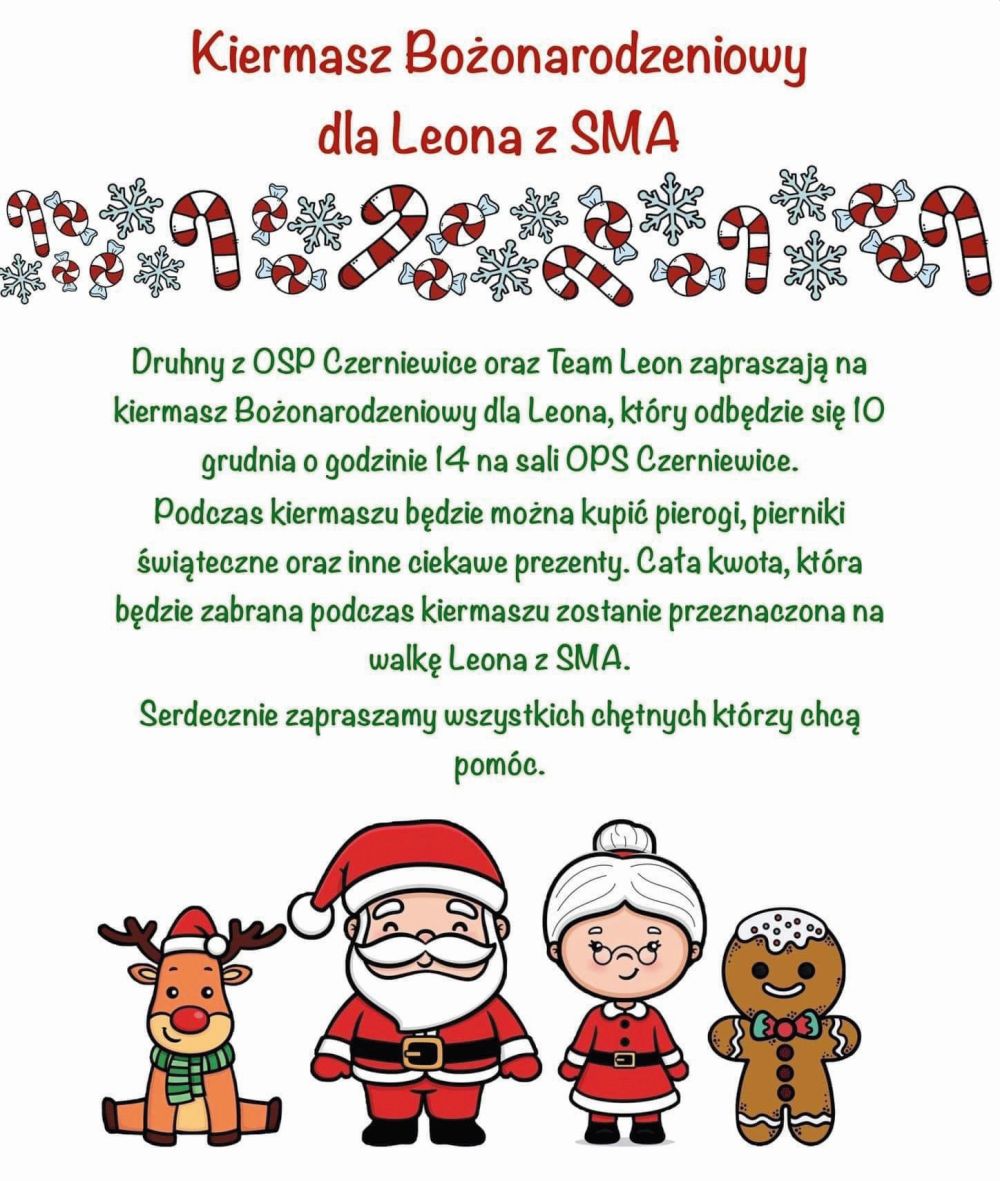 Kiermasz Bożonarodzeniowy dla Leona z SMA

Druhny z OSP Czerniewice oraz Team Leon zapraszają na kiermasz Bożonarodzeniowy dla Leona, który odbędzie się 10 grudnia o godzinie 14 na sali OPS Czerniewice.
Podczas kiermaszu będzie można kupić pierogi, pierniki świąteczne oraz inne ciekawe prezenty. Cała kwota, która będzie zabrana podczas kiermaszu zostanie przeznaczona na walkę Leona z SMA.
Serdecznie zapraszamy wszystkich chętnych którzy chcą pomóc.